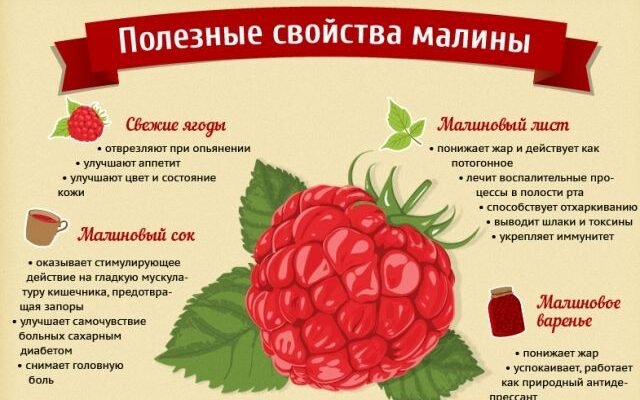 Полезные свойства малины

Свежие ягоды
• отврезляют при опьянении
• улучшают аппетит
• улучшают цвет и состояние кожи

Малиновый сок
• оказывает стимулирующее действие на гладкую мускулатуру кишечника, предотвращая запоры
• улучшает самочувствие больных сахарным диабетом
• снимает головную боль

Малиновый лист
• понижает жар и действует как потогонное
• лечит воспалительные процессы в полости рта
• способствует отхаркиванию
• выводит шлаки и токсины
• укрепляет иммунитет

Малиновое варенье
• понижает жар
• успокаивает, работает как природный антидепрессант